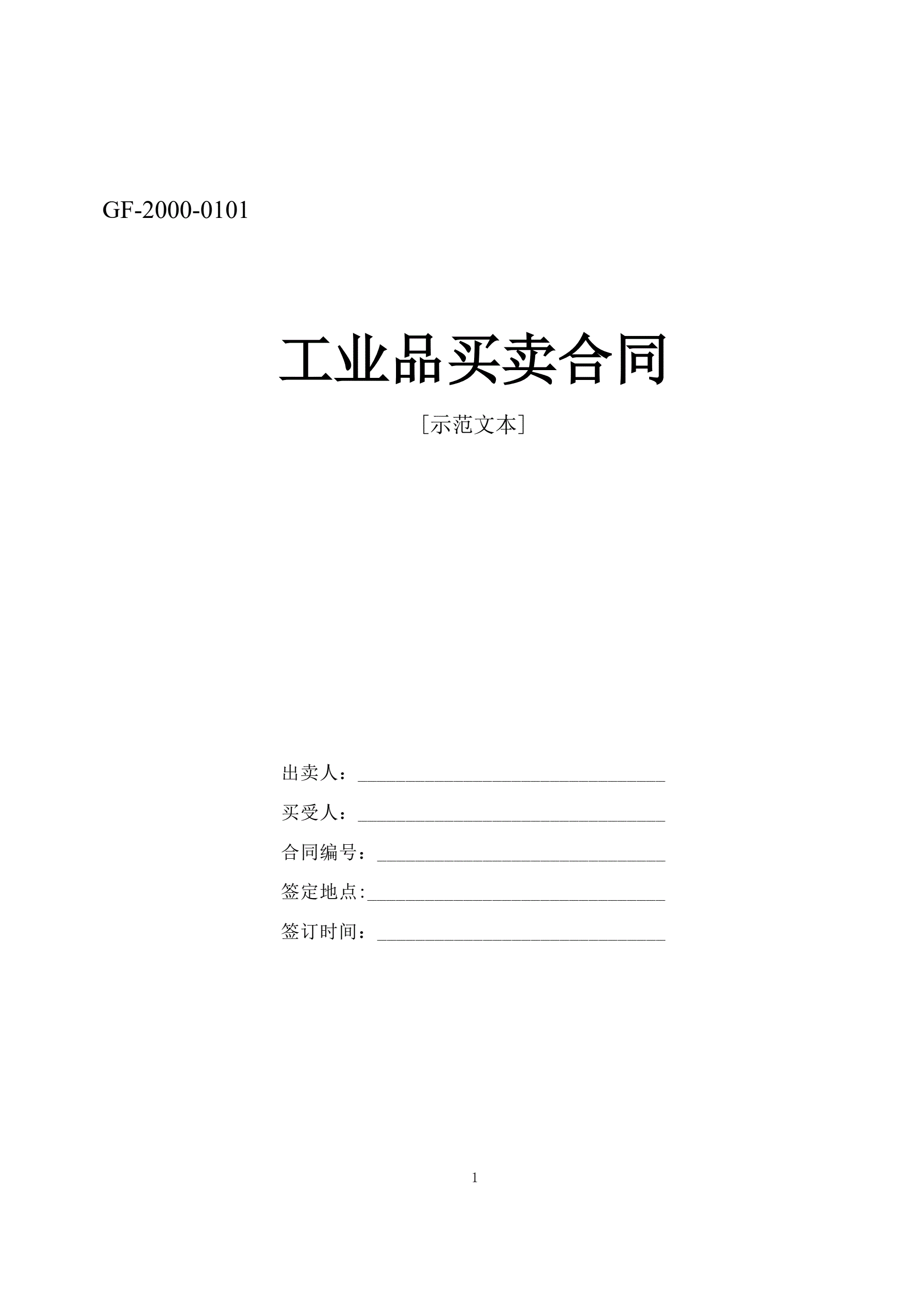 GF-2000-0101

工业品买卖合同

[示范文本]

出卖人：____

买受人：____

合同编号：____

签定地点:____

签订时间：____

1